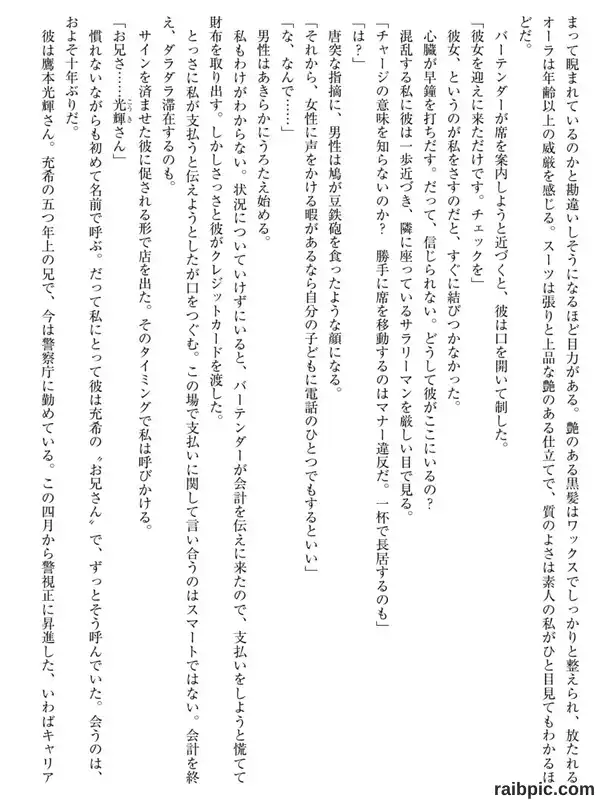 まって睨まれているのかと勘違いしそうになるほど目力がある。艶のある黒髪はワックスでしっかりと整えられ、放たれるオーラは年齢以上の威厳を感じる。スーツは張りと上品な艶のある仕立てで、質のよさは素人の私がひと目見てもわかるほどだ。

バーテンダーが席を案内しようと近づくと、彼は口を開いて制した。

「彼女を迎えに来ただけです。チェックを」

彼女、というのが私をさすのだと、すぐに結びつかなかった。

心臓が早鐘を打ちだす。だって、信じられない。どうして彼がここにいるの？

混乱する私に彼は一歩近づき、隣に座っているサラリーマンを厳しい目で見る。

「チャージの意味を知らないのか？　勝手に席を移動するのはマナー違反だ。一杯で長居するのも」

「は？」

唐突な指摘に、男性は鳩が豆鉄砲を食ったような顔になる。

「それから、女性に声をかける暇があるなら自分の子どもに電話のひとつでもするといい」

「な、なんで……」

男性はあきらかにうろたえ始める。

私もわけがわからない。状況についていけずにいると、バーテンダーが会計を伝えに来たので、支払いをしようと慌てて財布を取り出す。しかしさっさと彼がクレジットカードを渡した。

とっさに私が支払うと伝えようとしたが口をつぐむ。この場で支払いに関して言い合うのはスマートではない。会計を終え、ダラダラ滞在するのも。

サインを済ませた彼に促される形で店を出た。そのタイミングで私は呼びかける。

「お兄さ……光輝さん」

慣れないながらも初めて名前で呼ぶ。だって私にとって彼は充希の〝お兄さん〟で、ずっとそう呼んでいた。会うのは、およそ十年ぶりだ。

彼は鷹本光輝さん。充希の五つ年上の兄で、今は警察庁に勤めている。この四月から警視正に昇進した、いわばキャリア

raibpic.com